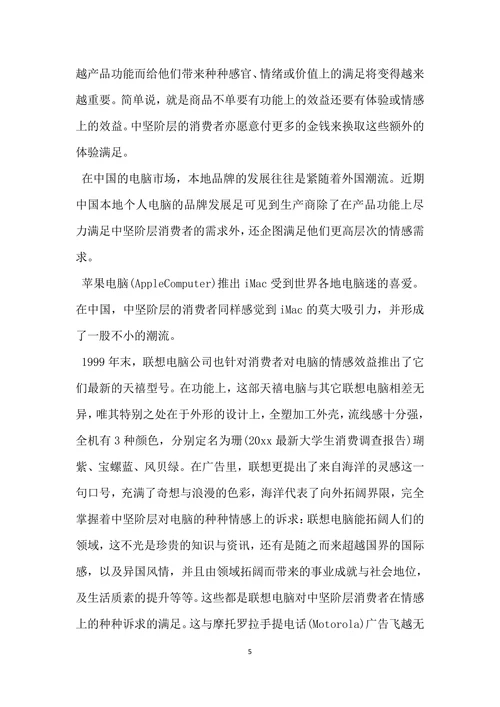 越产品功能而给他们带来种种感官、情绪或价值上的满足将变得越来越重要。简单说，就是商品不单要有功能上的效益还要有体验或情感上的效益。中坚阶层的消费者亦愿意付更多的金钱来换取这些额外的体验满足。

在中国的电脑市场，本地品牌的发展往往是紧随着外国潮流。近期中国本地个人电脑的品牌发展足可见到生产商除了在产品功能上尽力满足中坚阶层消费者的需求外，还企图满足他们更高层次的情感需求。

苹果电脑(AppleComputer)推出 iMac 受到世界各地电脑迷的喜爱。在中国，中坚阶层的消费者同样感觉到 iMac 的莫大吸引力，并形成了一股不小的潮流。

1999 年末，联想电脑公司也针对消费者对电脑的情感效益推出了它们最新的天禧型号。在功能上，这部天禧电脑与其它联想电脑相差无异，唯其特别之处在于外形的设计上，全塑加工外壳，流线感十分强，全机有 3 种颜色，分别定名为珊(20xx 最新大学生消费调查报告)瑚紫、宝螺蓝、风贝绿。在广告里，联想更提出了来自海洋的灵感这一句口号，充满了奇想与浪漫的色彩，海洋代表了向外拓阔界限，完全掌握着中坚阶层对电脑的种种情感上的诉求：联想电脑能拓阔人们的领域，这不光是珍贵的知识与资讯，还有是随之而来超越国界的国际感，以及异国风情，并且由领域拓阔而带来的事业成就与社会地位，及生活质素的提升等等。这些都是联想电脑对中坚阶层消费者在情感上的种种诉求的满足。这与摩托罗拉手提电话(Motorola)广告飞越无

5